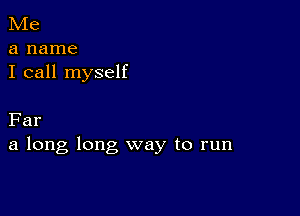 Me
a name
I call myself

Far
a long long way to run